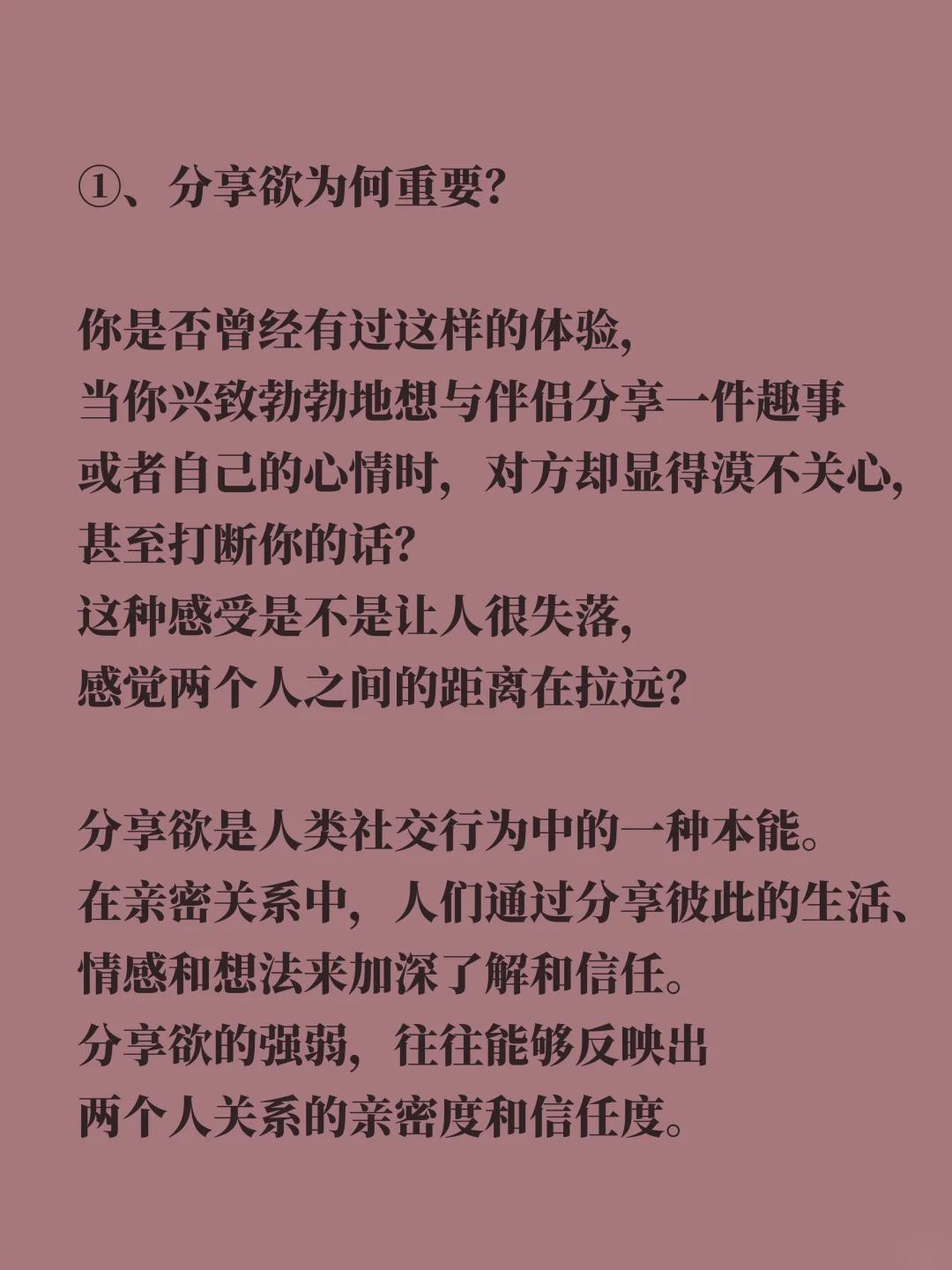 ①、分享欲为何重要？

你是否曾经有过这样的体验，
当你兴致勃勃地想与伴侣分享一件趣事
或者自己的心情时，对方却显得漠不关心，
甚至打断你的话？
这种感受是不是让人很失落，
感觉两个人之间的距离在拉远？

分享欲是人类社交行为中的一种本能。
在亲密关系中，人们通过分享彼此的生活、
情感和想法来加深了解和信任。
分享欲的强弱，往往能够反映出
两个人关系的亲密度和信任度。